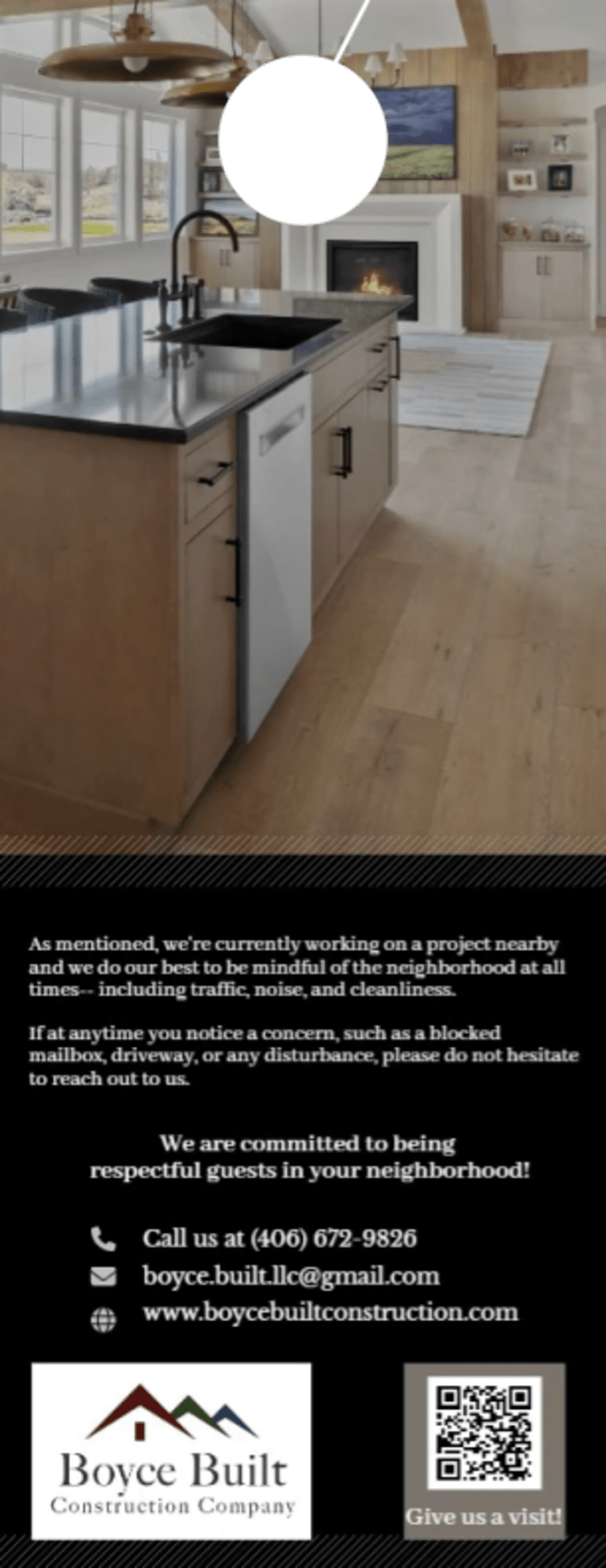 As mentioned, we're currently working on a project nearby and we do our best to be mindful of the neighborhood at all times-- including traffic, noise, and cleanliness.

If at anytime you notice a concern, such as a blocked mailbox, driveway, or any disturbance, please do not hesitate to reach out to us.

We are committed to being respectful guests in your neighborhood!

Call us at (406) 672-9826
boyce.built.llc@gmail.com
www.boycebuiltconstruction.com

Boyce Built
Construction Company

Give us a visit!